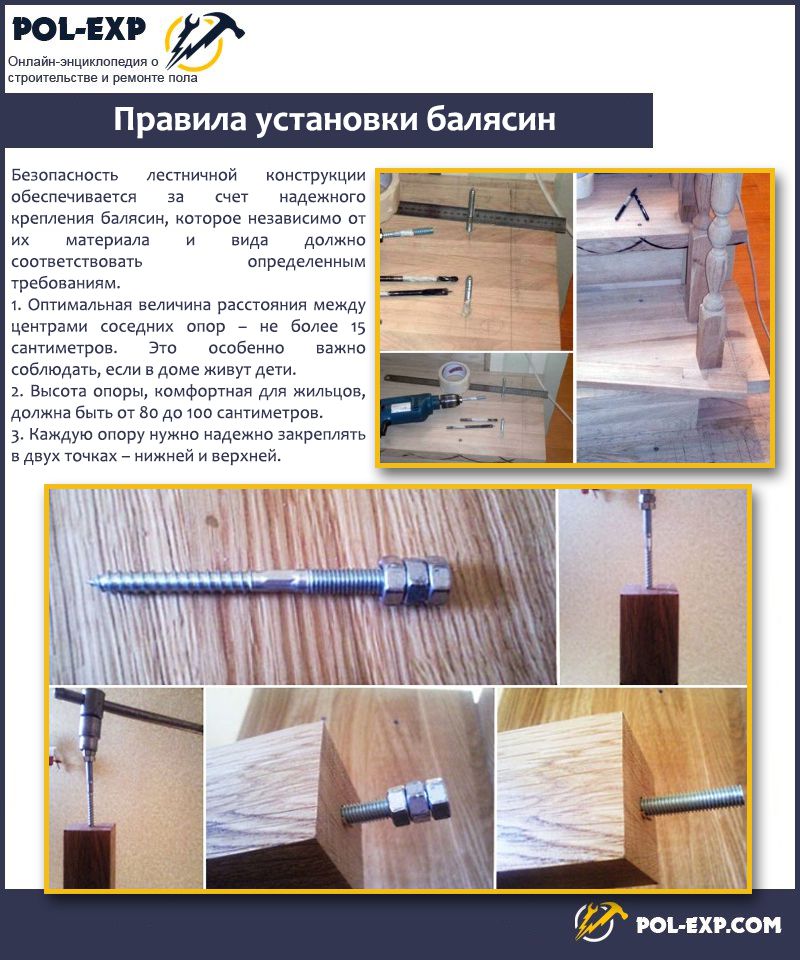 POL-EXP
Онлайн-энциклопедия о строительстве и ремонте пола

Правила установки балясин

Безопасность лестничной конструкции обеспечивается за счет надежного крепления балясин, которое независимо от их материала и вида должно соответствовать определенным требованиям.
1. Оптимальная величина расстояния между центрами соседних опор – не более 15 сантиметров. Это особенно важно соблюдать, если в доме живут дети.
2. Высота опоры, комфортная для жильцов, должна быть от 80 до 100 сантиметров.
3. Каждую опору нужно надежно закреплять в двух точках – нижней и верхней.

POL-EXP.COM